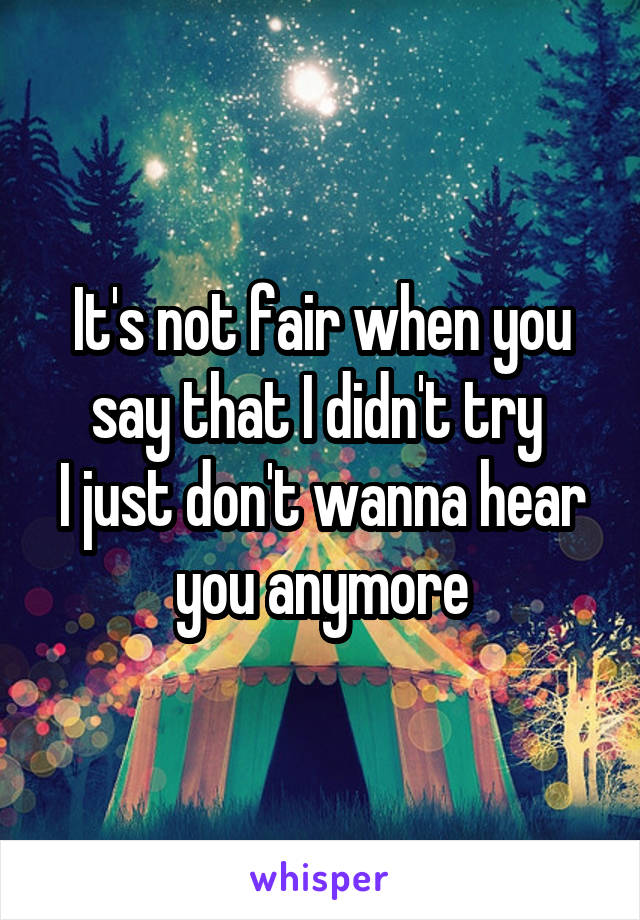 It's not fair when you say that I didn't try
I just don't wanna hear you anymore

whisper